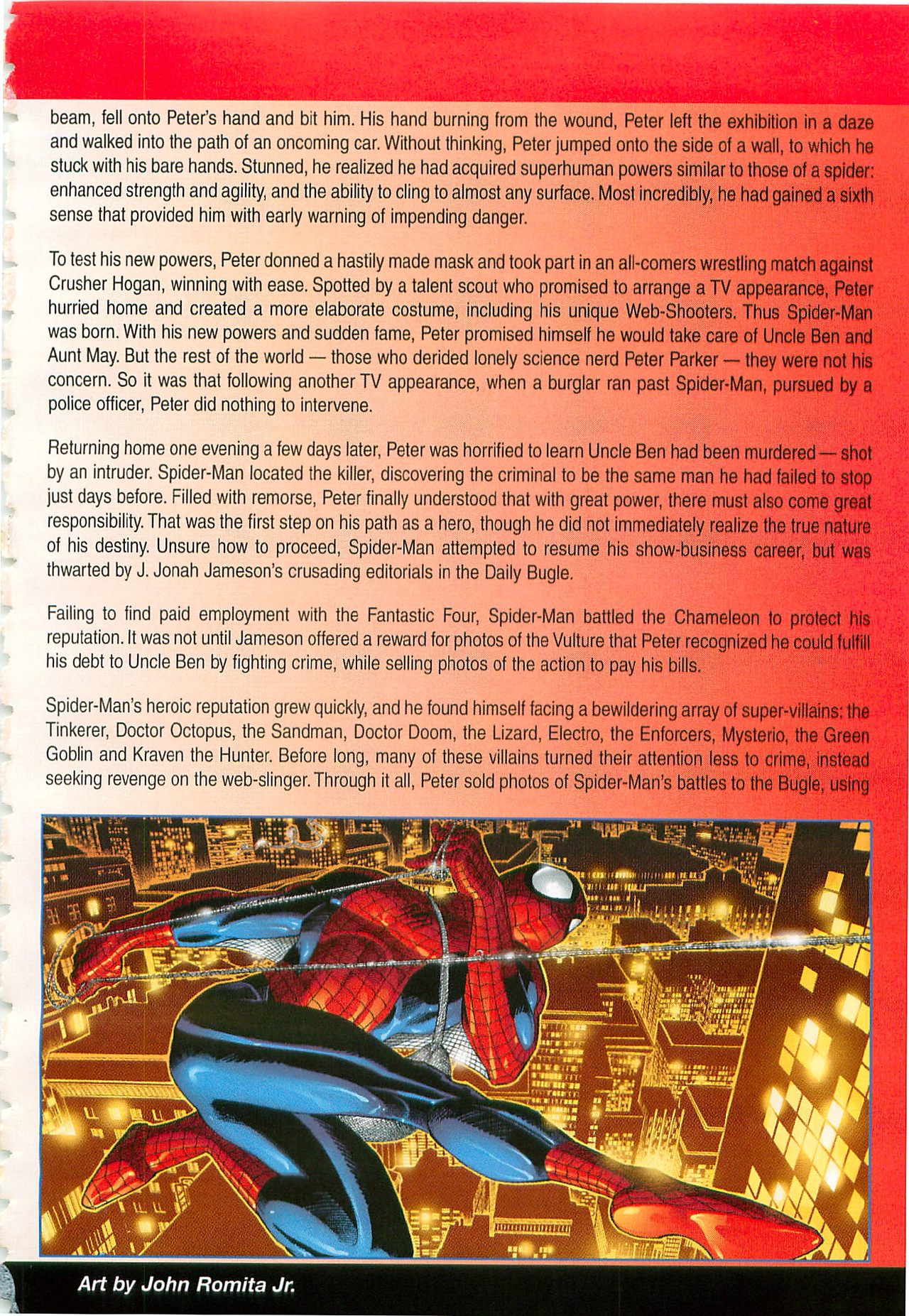 beam, fell onto Peter's hand and bit him. His hand burning from the wound, Peter left the exhibition in a daze and walked into the path of an oncoming car. Without thinking, Peter jumped onto the side of a wall, to which he stuck with his bare hands. Stunned, he realized he had acquired superhuman powers similar to those of a spider: enhanced strength and agility, and the ability to cling to almost any surface. Most incredibly, he had gained a sixth sense that provided him with early warning of impending danger.

To test his new powers, Peter donned a hastily made mask and took part in an all-comers wrestling match against Crusher Hogan, winning with ease. Spotted by a talent scout who promised to arrange a TV appearance, Peter hurried home and created a more elaborate costume, including his unique Web-Shooters. Thus Spider-Man was born. With his new powers and sudden fame, Peter promised himself he would take care of Uncle Ben and Aunt May. But the rest of the world — those who derided lonely science nerd Peter Parker — they were not his concern. So it was that following another TV appearance, when a burglar ran past Spider-Man, pursued by a police officer, Peter did nothing to intervene.

Returning home one evening a few days later, Peter was horrified to learn Uncle Ben had been murdered — shot by an intruder. Spider-Man located the killer, discovering the criminal to be the same man he had failed to stop just days before. Filled with remorse, Peter finally understood that with great power, there must also come great responsibility. That was the first step on his path as a hero, though he did not immediately realize the true nature of his destiny. Unsure how to proceed, Spider-Man attempted to resume his show-business career, but was thwarted by J. Jonah Jameson's crusading editorials in the Daily Bugle.

Failing to find paid employment with the Fantastic Four, Spider-Man battled the Chameleon to protect his reputation. It was not until Jameson offered a reward for photos of the Vulture that Peter recognized he could fulfill his debt to Uncle Ben by fighting crime, while selling photos of the action to pay his bills.

Spider-Man's heroic reputation grew quickly, and he found himself facing a bewildering array of super-villains: the Tinkerer, Doctor Octopus, the Sandman, Doctor Doom, the Lizard, Electro, the Enforcers, Mysterio, the Green Goblin and Kraven the Hunter. Before long, many of these villains turned their attention less to crime, instead seeking revenge on the web-slinger. Through it all, Peter sold photos of Spider-Man's battles to the Bugle, using

Art by John Romita Jr.